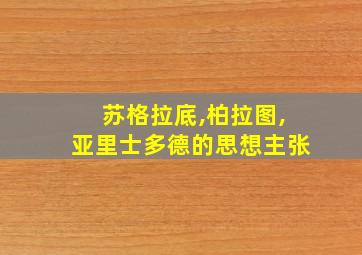 苏格拉底,柏拉图,
亚里士多德的思想主张